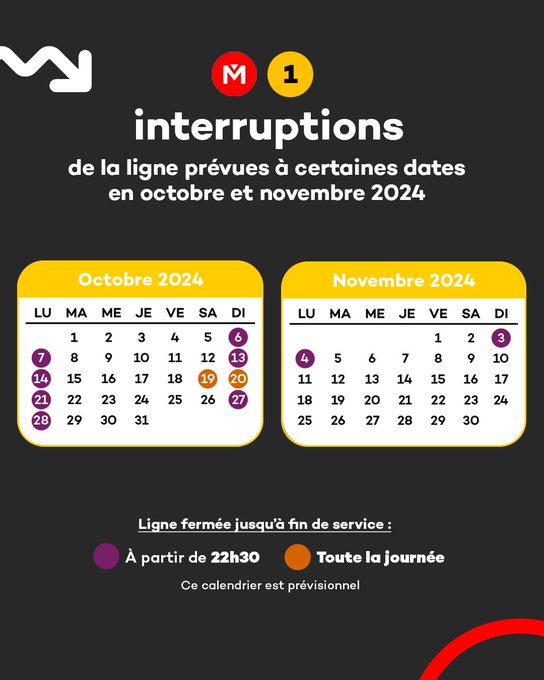 M 1

interruptions

de la ligne prévues à certaines dates en octobre et novembre 2024

Octobre 2024

| LU | MA | ME | JE | VE | SA | DI |
|---|---|---|---|---|---|---|
| | 1 | 2 | 3 | 4 | 5 | 6 |
| 7 | 8 | 9 | 10 | 11 | 12 | 13 |
| 14 | 15 | 16 | 17 | 18 | 19 | 20 |
| 21 | 22 | 23 | 24 | 25 | 26 | 27 |
| 28 | 29 | 30 | 31 | | | |

Novembre 2024

| LU | MA | ME | JE | VE | SA | DI |
|---|---|---|---|---|---|---|
| | | | | 1 | 2 | 3 |
| 4 | 5 | 6 | 7 | 8 | 9 | 10 |
| 11 | 12 | 13 | 14 | 15 | 16 | 17 |
| 18 | 19 | 20 | 21 | 22 | 23 | 24 |
| 25 | 26 | 27 | 28 | 29 | 30 | |

Ligne fermée jusqu'à fin de service :

À partir de 22h30 Toute la journée

Ce calendrier est prévisionnel